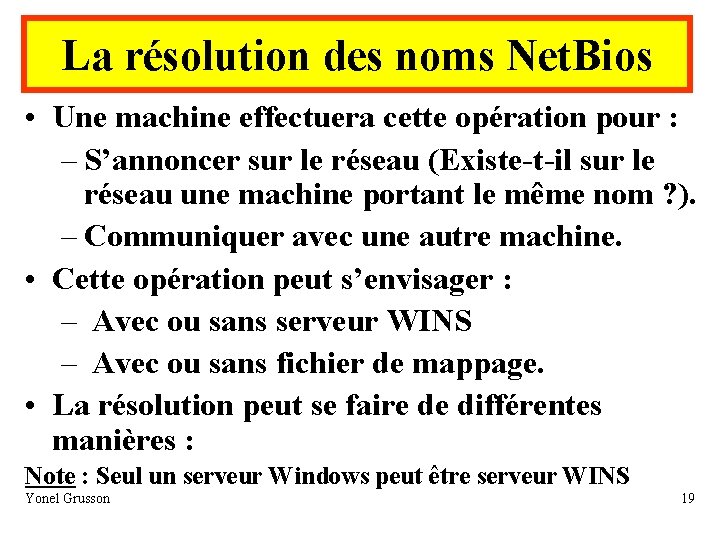 La résolution des noms NetBios

• Une machine effectuera cette opération pour :

– S’annoncer sur le réseau (Existe-t-il sur le réseau une machine portant le même nom ?).

– Communiquer avec une autre machine.

• Cette opération peut s’envisager :

– Avec ou sans serveur WINS

– Avec ou sans fichier de mappage.

• La résolution peut se faire de différentes manières :

Note : Seul un serveur Windows peut être serveur WINS

Yonel Grusson

19